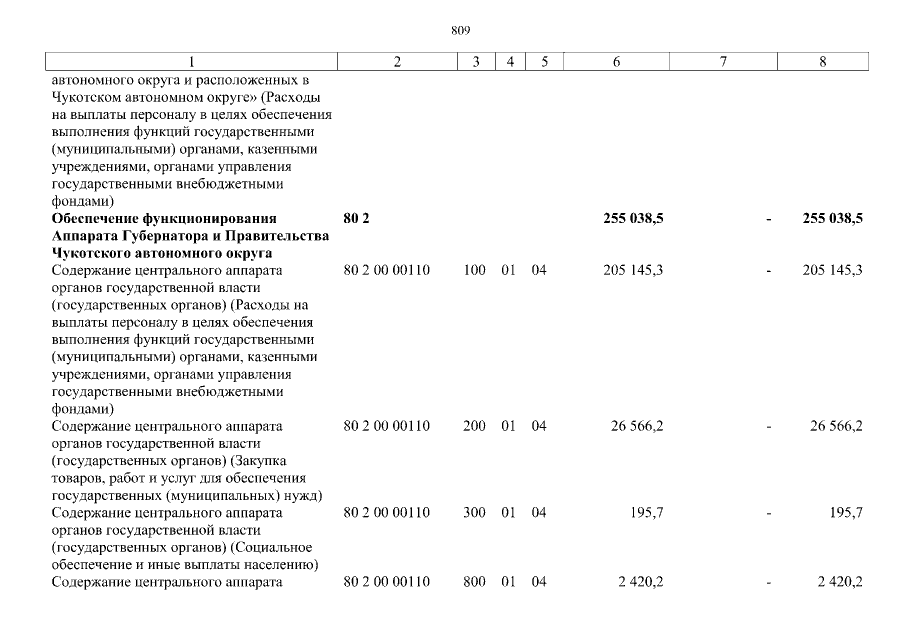 809

| 1 | 2 | 3 | 4 | 5 | 6 | 7 | 8 |
|---|---|---|---|---|---|---|---|
| автономного округа и расположенных в Чукотском автономном округе» (Расходы на выплаты персоналу в целях обеспечения выполнения функций государственными (муниципальными) органами, казенными учреждениями, органами управления государственными внебюджетными фондами) | | | | | | | |
| **Обеспечение функционирования Аппарата Губернатора и Правительства Чукотского автономного округа** | **80 2** | | | | **255 038,5** | **-** | **255 038,5** |
| Содержание центрального аппарата органов государственной власти (государственных органов) (Расходы на выплаты персоналу в целях обеспечения выполнения функций государственными (муниципальными) органами, казенными учреждениями, органами управления государственными внебюджетными фондами) | 80 2 00 00110 | 100 | 01 | 04 | 205 145,3 | - | 205 145,3 |
| Содержание центрального аппарата органов государственной власти (государственных органов) (Закупка товаров, работ и услуг для обеспечения государственных (муниципальных) нужд) | 80 2 00 00110 | 200 | 01 | 04 | 26 566,2 | - | 26 566,2 |
| Содержание центрального аппарата органов государственной власти (государственных органов) (Социальное обеспечение и иные выплаты населению) | 80 2 00 00110 | 300 | 01 | 04 | 195,7 | - | 195,7 |
| Содержание центрального аппарата | 80 2 00 00110 | 800 | 01 | 04 | 2 420,2 | - | 2 420,2 |